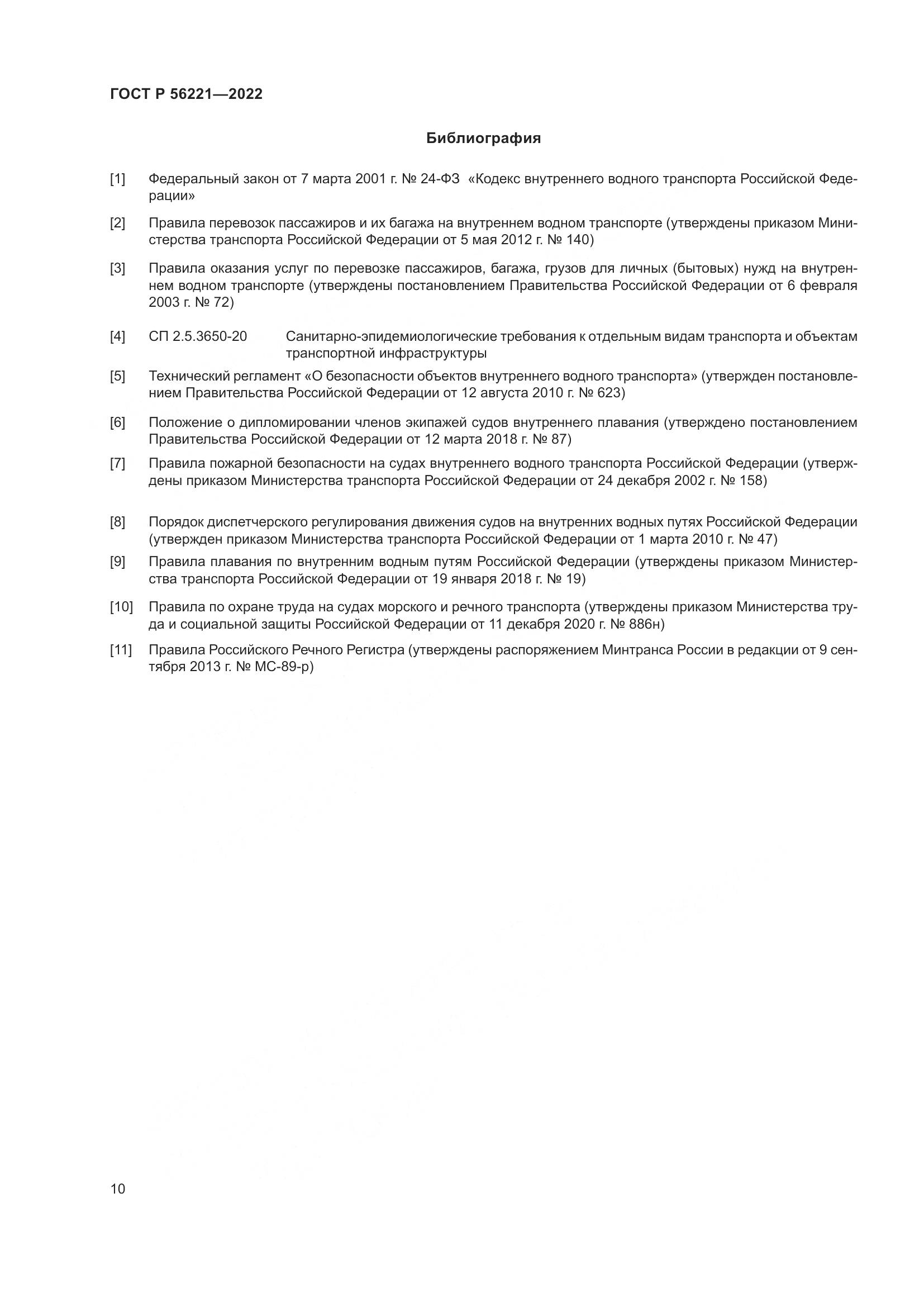 ГОСТ Р 56221—2022

Библиография

[1] Федеральный закон от 7 марта 2001 г. № 24-ФЗ «Кодекс внутреннего водного транспорта Российской Федерации»

[2] Правила перевозок пассажиров и их багажа на внутреннем водном транспорте (утверждены приказом Министерства транспорта Российской Федерации от 5 мая 2012 г. № 140)

[3] Правила оказания услуг по перевозке пассажиров, багажа, грузов для личных (бытовых) нужд на внутреннем водном транспорте (утверждены постановлением Правительства Российской Федерации от 6 февраля 2003 г. № 72)

[4] СП 2.5.3650-20 Санитарно-эпидемиологические требования к отдельным видам транспорта и объектам транспортной инфраструктуры

[5] Технический регламент «О безопасности объектов внутреннего водного транспорта» (утвержден постановлением Правительства Российской Федерации от 12 августа 2010 г. № 623)

[6] Положение о дипломировании членов экипажей судов внутреннего плавания (утверждено постановлением Правительства Российской Федерации от 12 марта 2018 г. № 87)

[7] Правила пожарной безопасности на судах внутреннего водного транспорта Российской Федерации (утверждены приказом Министерства транспорта Российской Федерации от 24 декабря 2002 г. № 158)

[8] Порядок диспетчерского регулирования движения судов на внутренних водных путях Российской Федерации (утвержден приказом Министерства транспорта Российской Федерации от 1 марта 2010 г. № 47)

[9] Правила плавания по внутренним водным путям Российской Федерации (утверждены приказом Министерства транспорта Российской Федерации от 19 января 2018 г. № 19)

[10] Правила по охране труда на судах морского и речного транспорта (утверждены приказом Министерства труда и социальной защиты Российской Федерации от 11 декабря 2020 г. № 886н)

[11] Правила Российского Речного Регистра (утверждены распоряжением Минтранса России в редакции от 9 сентября 2013 г. № МС-89-р)

10